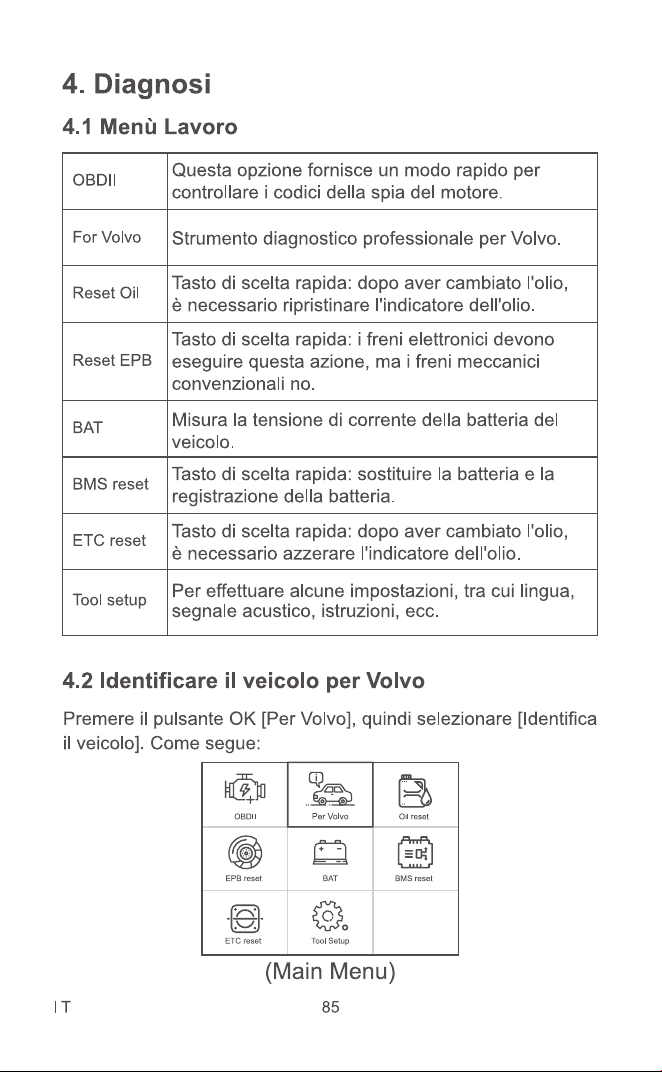 4. Diagnosi

4.1 Menù Lavoro

| OBDII | Questa opzione fornisce un modo rapido per controllare i codici della spia del motore. |
|---|---|
| For Volvo | Strumento diagnostico professionale per Volvo. |
| Reset Oil | Tasto di scelta rapida: dopo aver cambiato l'olio, è necessario ripristinare l'indicatore dell'olio. |
| Reset EPB | Tasto di scelta rapida: i freni elettronici devono eseguire questa azione, ma i freni meccanici convenzionali no. |
| BAT | Misura la tensione di corrente della batteria del veicolo. |
| BMS reset | Tasto di scelta rapida: sostituire la batteria e la registrazione della batteria. |
| ETC reset | Tasto di scelta rapida: dopo aver cambiato l'olio, è necessario azzerare l'indicatore dell'olio. |
| Tool setup | Per effettuare alcune impostazioni, tra cui lingua, segnale acustico, istruzioni, ecc. |

4.2 Identificare il veicolo per Volvo

Premere il pulsante OK [Per Volvo], quindi selezionare [Identifica il veicolo]. Come segue:

OBDII
Per Volvo
Oil reset
EPB reset
BAT
BMS reset
ETC reset
Tool Setup

(Main Menu)

IT
85